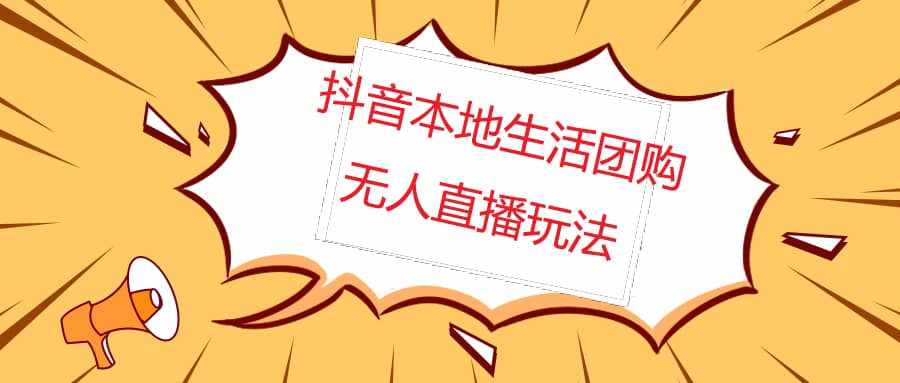 抖音本地生活团购
无人直播玩法